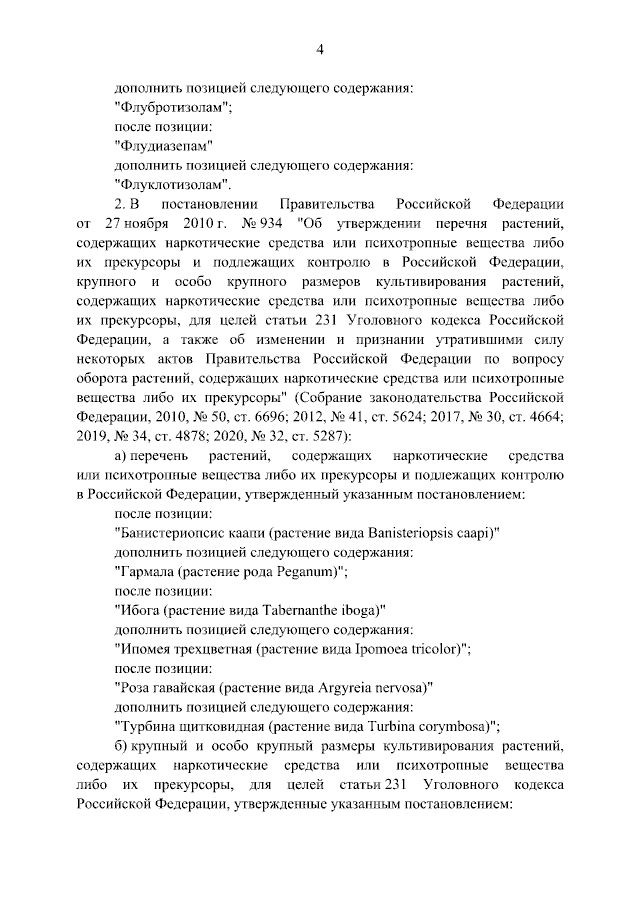 4

дополнить позицией следующего содержания:

"Флубротизолам";

после позиции:

"Флудиазепам"

дополнить позицией следующего содержания:

"Флуклотизолам".

2. В постановлении Правительства Российской Федерации от 27 ноября 2010 г. № 934 "Об утверждении перечня растений, содержащих наркотические средства или психотропные вещества либо их прекурсоры и подлежащих контролю в Российской Федерации, крупного и особо крупного размеров культивирования растений, содержащих наркотические средства или психотропные вещества либо их прекурсоры, для целей статьи 231 Уголовного кодекса Российской Федерации, а также об изменении и признании утратившими силу некоторых актов Правительства Российской Федерации по вопросу оборота растений, содержащих наркотические средства или психотропные вещества либо их прекурсоры" (Собрание законодательства Российской Федерации, 2010, № 50, ст. 6696; 2012, № 41, ст. 5624; 2017, № 30, ст. 4664; 2019, № 34, ст. 4878; 2020, № 32, ст. 5287):

а) перечень растений, содержащих наркотические средства или психотропные вещества либо их прекурсоры и подлежащих контролю в Российской Федерации, утвержденный указанным постановлением:

после позиции:

"Банистериопсис каапи (растение вида Banisteriopsis caapi)"

дополнить позицией следующего содержания:

"Гармала (растение рода Peganum)";

после позиции:

"Ибога (растение вида Tabernanthe iboga)"

дополнить позицией следующего содержания:

"Ипомея трехцветная (растение вида Ipomoea tricolor)";

после позиции:

"Роза гавайская (растение вида Argyreia nervosa)"

дополнить позицией следующего содержания:

"Турбина щитковидная (растение вида Turbina corymbosa)";

б) крупный и особо крупный размеры культивирования растений, содержащих наркотические средства или психотропные вещества либо их прекурсоры, для целей статьи 231 Уголовного кодекса Российской Федерации, утвержденные указанным постановлением: